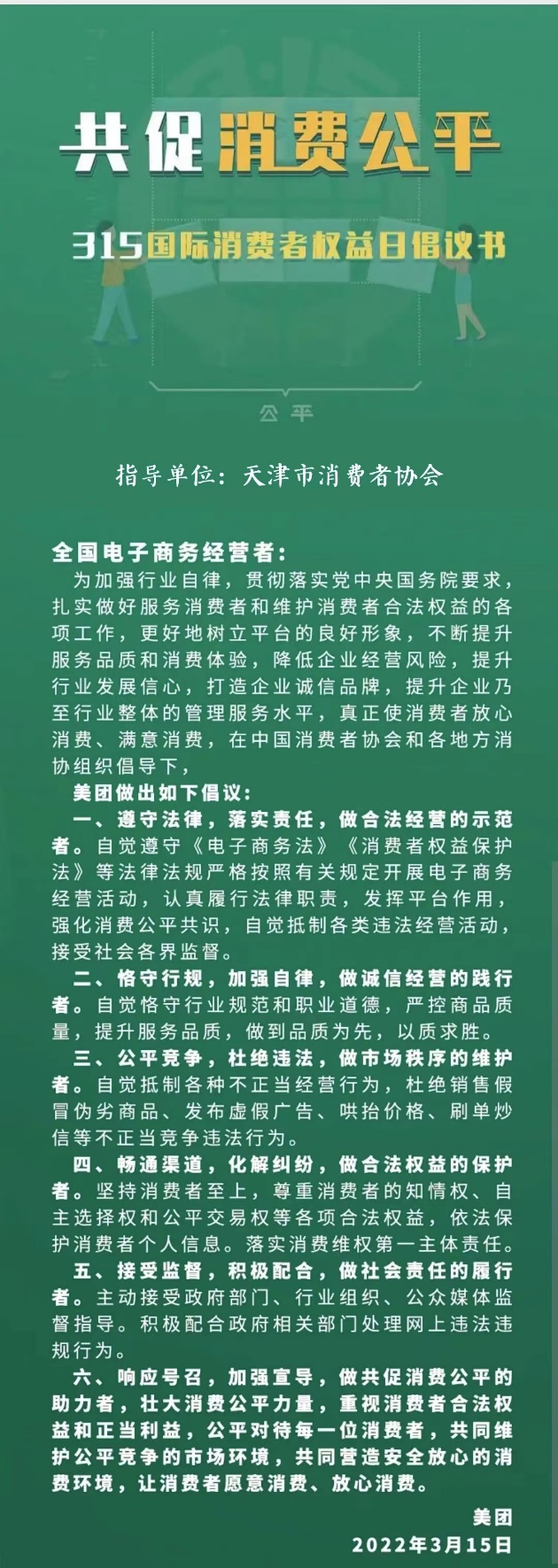 共促消费公平

315国际消费者权益日倡议书

公平

指导单位：天津市消费者协会

全国电子商务经营者：

为加强行业自律，贯彻落实党中央国务院要求，扎实做好服务消费者和维护消费者合法权益的各项工作，更好地树立平台的良好形象，不断提升服务品质和消费体验，降低企业经营风险，提升行业发展信心，打造企业诚信品牌，提升企业乃至行业整体的管理服务水平，真正使消费者放心消费、满意消费，在中国消费者协会和各地方消协组织倡导下，

美团做出如下倡议：

一、遵守法律，落实责任，做合法经营的示范者。自觉遵守《电子商务法》《消费者权益保护法》等法律法规严格按照有关规定开展电子商务经营活动，认真履行法律职责，发挥平台作用，强化消费公平共识，自觉抵制各类违法经营活动，接受社会各界监督。

二、恪守行规，加强自律，做诚信经营的践行者。自觉恪守行业规范和职业道德，严控商品质量，提升服务品质，做到品质为先，以质求胜。

三、公平竞争，杜绝违法，做市场秩序的维护者。自觉抵制各种不正当经营行为，杜绝销售假冒伪劣商品、发布虚假广告、哄抬价格、刷单炒信等不正当竞争违法行为。

四、畅通渠道，化解纠纷，做合法权益的保护者。坚持消费者至上，尊重消费者的知情权、自主选择权和公平交易权等各项合法权益，依法保护消费者个人信息。落实消费维权第一主体责任。

五、接受监督，积极配合，做社会责任的履行者。主动接受政府部门、行业组织、公众媒体监督指导。积极配合政府相关部门处理网上违法违规行为。

六、响应号召，加强宣导，做共促消费公平的助力者，壮大消费公平力量，重视消费者合法权益和正当利益，公平对待每一位消费者，共同维护公平竞争的市场环境，共同营造安全放心的消费环境，让消费者愿意消费、放心消费。

美团

2022年3月15日